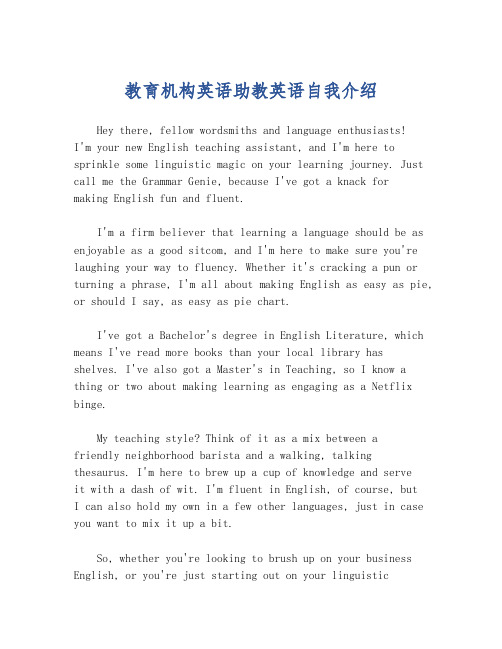 教育机构英语助教英语自我介绍

Hey there, fellow wordsmiths and language enthusiasts! I'm your new English teaching assistant, and I'm here to sprinkle some linguistic magic on your learning journey. Just call me the Grammar Genie, because I've got a knack for making English fun and fluent.

I'm a firm believer that learning a language should be as enjoyable as a good sitcom, and I'm here to make sure you're laughing your way to fluency. Whether it's cracking a pun or turning a phrase, I'm all about making English as easy as pie, or should I say, as easy as pie chart.

I've got a Bachelor's degree in English Literature, which means I've read more books than your local library has shelves. I've also got a Master's in Teaching, so I know a thing or two about making learning as engaging as a Netflix binge.

My teaching style? Think of it as a mix between a friendly neighborhood barista and a walking, talking thesaurus. I'm here to brew up a cup of knowledge and serve it with a dash of wit. I'm fluent in English, of course, but I can also hold my own in a few other languages, just in case you want to mix it up a bit.

So, whether you're looking to brush up on your business English, or you're just starting out on your linguistic